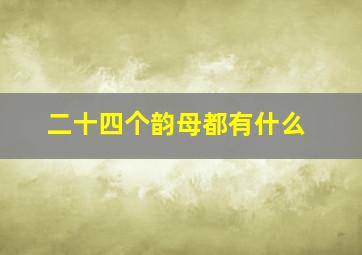 二十四个韵母都有什么